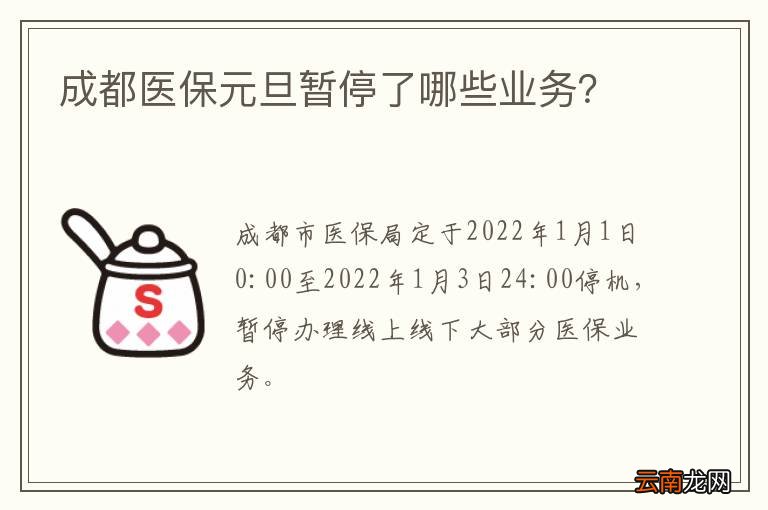 成都医保元旦暂停了哪些业务?

S

成都市医保局定于2022年1月1日0:00至2022年1月3日24:00停机，暂停办理线上线下大部分医保业务。

云南龙网